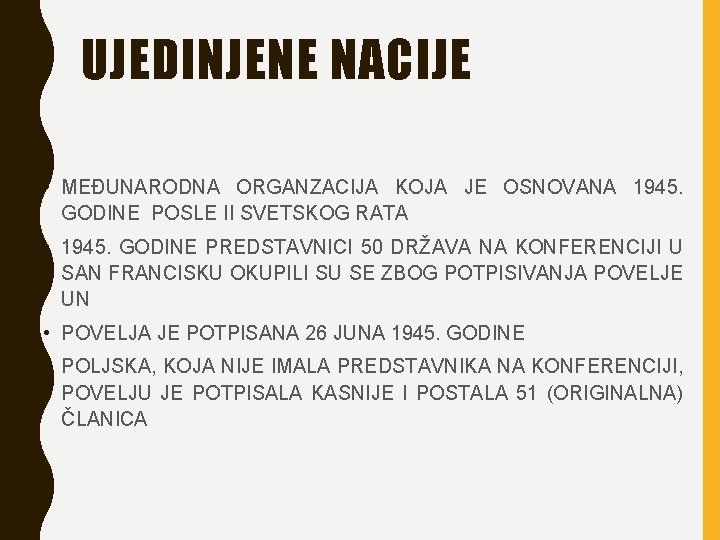 UJEDINJENE NACIJE

MEĐUNARODNA ORGANZACIJA KOJA JE OSNOVANA 1945. GODINE POSLE II SVETSKOG RATA

1945. GODINE PREDSTAVNICI 50 DRŽAVA NA KONFERENCIJI U SAN FRANCISKU OKUPILI SU SE ZBOG POTPISIVANJA POVELJE UN

• POVELJA JE POTPISANA 26 JUNA 1945. GODINE

POLJSKA, KOJA NIJE IMALA PREDSTAVNIKA NA KONFERENCIJI, POVELJU JE POTPISALA KASNIJE I POSTALA 51 (ORIGINALNA) ČLANICA